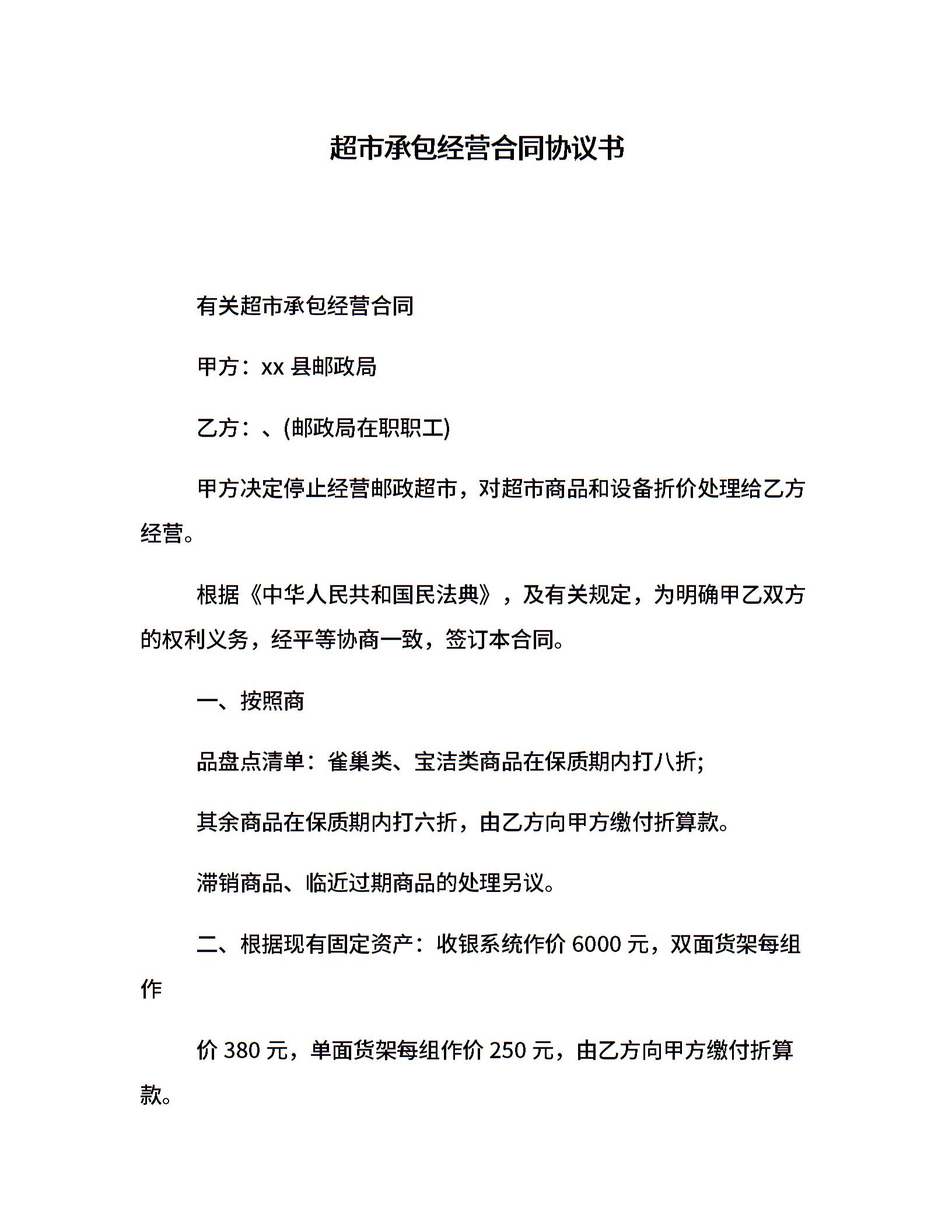 超市承包经营合同协议书

有关超市承包经营合同

甲方：xx 县邮政局

乙方：、(邮政局在职职工)

甲方决定停止经营邮政超市，对超市商品和设备折价处理给乙方经营。

根据《中华人民共和国民法典》，及有关规定，为明确甲乙双方的权利义务，经平等协商一致，签订本合同。

一、按照商

品盘点清单：雀巢类、宝洁类商品在保质期内打八折;

其余商品在保质期内打六折，由乙方向甲方缴付折算款。

滞销商品、临近过期商品的处理另议。

二、根据现有固定资产：收银系统作价 6000 元，双面货架每组作

价 380 元，单面货架每组作价 250 元，由乙方向甲方缴付折算款。